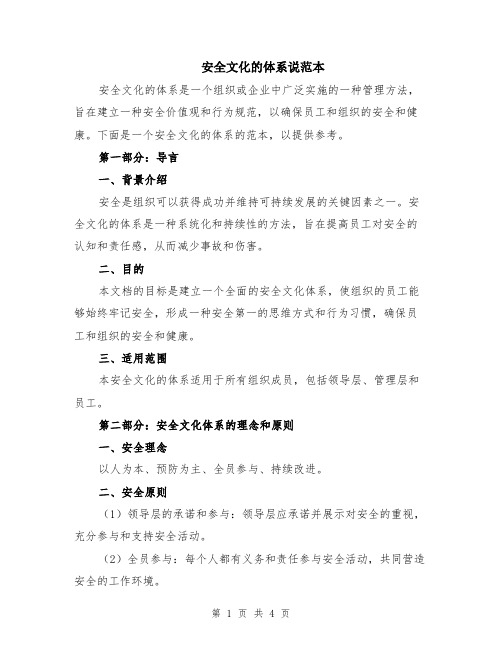 安全文化的体系说范本

安全文化的体系是一个组织或企业中广泛实施的一种管理方法，旨在建立一种安全价值观和行为规范，以确保员工和组织的安全和健康。下面是一个安全文化的体系的范本，以提供参考。

第一部分：导言

一、背景介绍

安全是组织可以获得成功并维持可持续发展的关键因素之一。安全文化的体系是一种系统化和持续性的方法，旨在提高员工对安全的认知和责任感，从而减少事故和伤害。

二、目的

本文档的目标是建立一个全面的安全文化体系，使组织的员工能够始终牢记安全，形成一种安全第一的思维方式和行为习惯，确保员工和组织的安全和健康。

三、适用范围

本安全文化的体系适用于所有组织成员，包括领导层、管理层和员工。

第二部分：安全文化体系的理念和原则

一、安全理念

以人为本、预防为主、全员参与、持续改进。

二、安全原则

（1）领导层的承诺和参与：领导层应承诺并展示对安全的重视，充分参与和支持安全活动。

（2）全员参与：每个人都有义务和责任参与安全活动，共同营造安全的工作环境。

第 1 页 共 4 页